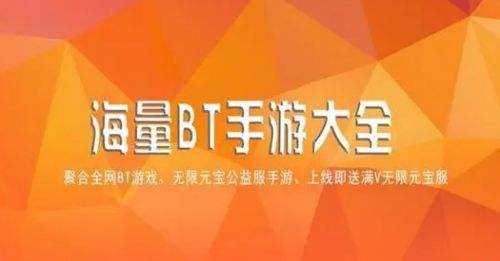 海量BT手游大全

聚合全网BT游戏、无限元宝公益服手游、上线即送满V无限元宝服